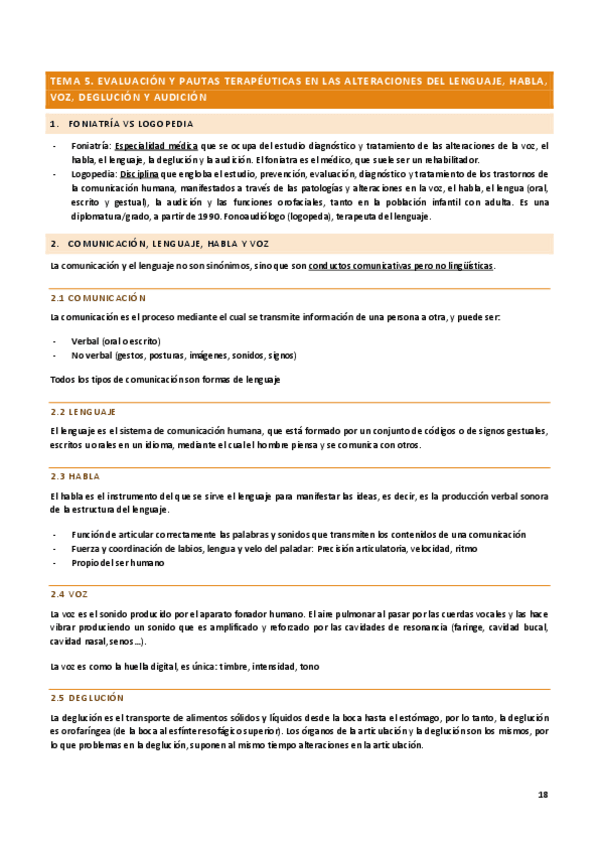 TEMA 5. EVALUACIÓN Y PAUTAS TERAPÉUTICAS EN LAS ALTERACIONES DEL LENGUAJE, HABLA, VOZ, DEGLUCIÓN Y AUDICIÓN

1. FONIATRÍA VS LOGOPEDIA

- Foniatría: Especialidad médica que se ocupa del estudio diagnóstico y tratamiento de las alteraciones de la voz, el habla, el lenguaje, la deglución y la audición. El foniatra es el médico, que suele ser un rehabilitador.
- Logopedia: Disciplina que engloba el estudio, prevención, evaluación, diagnóstico y tratamiento de los trastornos de la comunicación humana, manifestados a través de las patologías y alteraciones en la voz, el habla, el lengua (oral, escrito y gestual), la audición y las funciones orofaciales, tanto en la población infantil con adulta. Es una diplomatura/grado, a partir de 1990. Fonoaudiólogo (logopeda), terapeuta del lenguaje.

2. COMUNICACIÓN, LENGUAJE, HABLA Y VOZ

La comunicación y el lenguaje no son sinónimos, sino que son conductos comunicativas pero no lingüísticas.

2.1 COMUNICACIÓN

La comunicación es el proceso mediante el cual se transmite información de una persona a otra, y puede ser:

- Verbal (oral o escrito)
- No verbal (gestos, posturas, imágenes, sonidos, signos)

Todos los tipos de comunicación son formas de lenguaje

2.2 LENGUAJE

El lenguaje es el sistema de comunicación humana, que está formado por un conjunto de códigos o de signos gestuales, escritos u orales en un idioma, mediante el cual el hombre piensa y se comunica con otros.

2.3 HABLA

El habla es el instrumento del que se sirve el lenguaje para manifestar las ideas, es decir, es la producción verbal sonora de la estructura del lenguaje.

- Función de articular correctamente las palabras y sonidos que transmiten los contenidos de una comunicación
- Fuerza y coordinación de labios, lengua y velo del paladar: Precisión articulatoria, velocidad, ritmo
- Propio del ser humano

2.4 VOZ

La voz es el sonido producido por el aparato fonador humano. El aire pulmonar al pasar por las cuerdas vocales y las hace vibrar produciendo un sonido que es amplificado y reforzado por las cavidades de resonancia (faringe, cavidad bucal, cavidad nasal, senos…).

La voz es como la huella digital, es única: timbre, intensidad, tono

2.5 DEGLUCIÓN

La deglución es el transporte de alimentos sólidos y líquidos desde la boca hasta el estómago, por lo tanto, la deglución es orofaríngea (de la boca al esfínter esofágico superior). Los órganos de la articulación y la deglución son los mismos, por lo que problemas en la deglución, suponen al mismo tiempo alteraciones en la articulación.

18